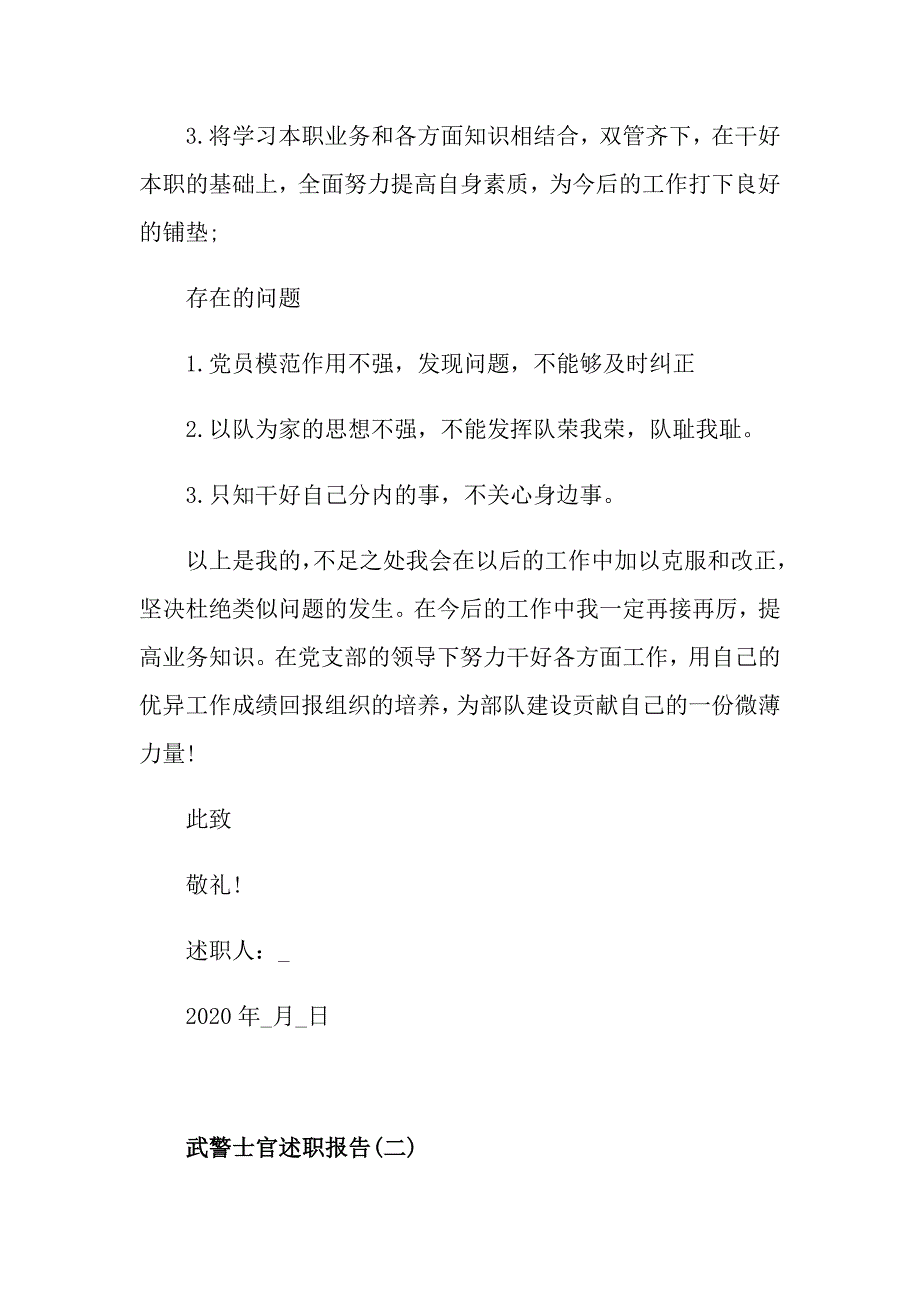 3.将学习本职业务和各方面知识相结合，双管齐下，在干好本职的基础上，全面努力提高自身素质，为今后的工作打下良好的铺垫;

存在的问题

1.党员模范作用不强，发现问题，不能够及时纠正

2.以队为家的思想不强，不能发挥队荣我荣，队耻我耻。

3.只知干好自己分内的事，不关心身边事。

以上是我的,不足之处我会在以后的工作中加以克服和改正，坚决杜绝类似问题的发生。在今后的工作中我一定再接再厉，提高业务知识。在党支部的领导下努力干好各方面工作，用自己的优异工作成绩回报组织的培养，为部队建设贡献自己的一份微薄力量!

此致

敬礼!

述职人：_

2020年_月_日

武警士官述职报告(二)